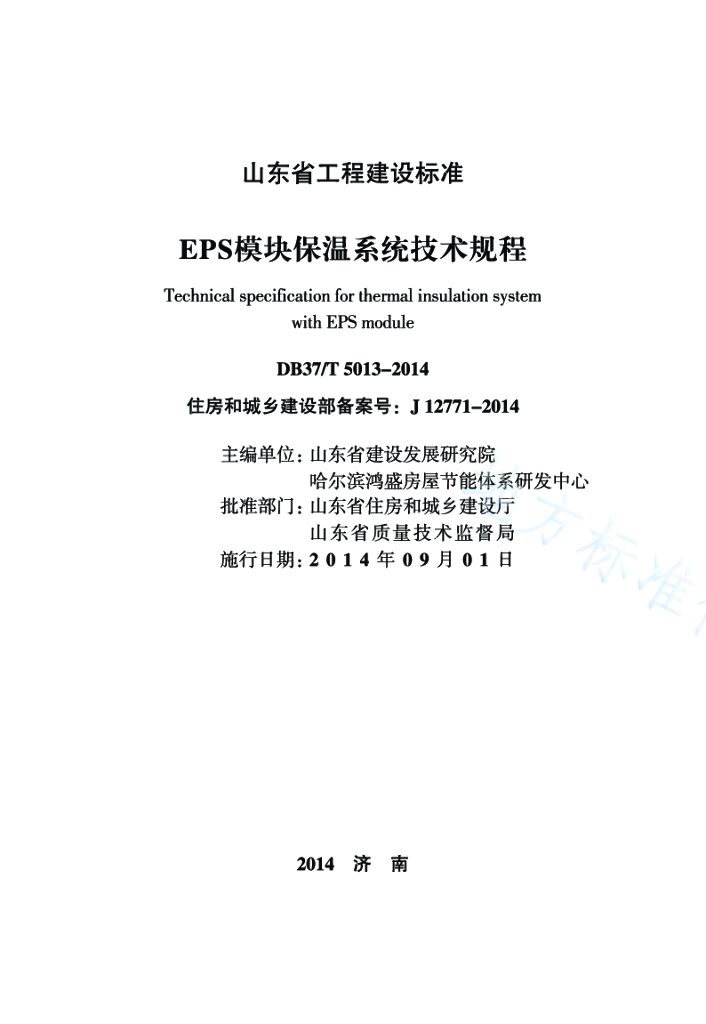 山东省工程建设标准

EPS模块保温系统技术规程

Technical specification for thermal insulation system with EPS module

DB37/T 5013–2014

住房和城乡建设部备案号：J 12771–2014

主编单位：山东省建设发展研究院
哈尔滨鸿盛房屋节能体系研发中心
批准部门：山东省住房和城乡建设厅
山东省质量技术监督局
施行日期：2014年09月01日

方标准

2014 济 南